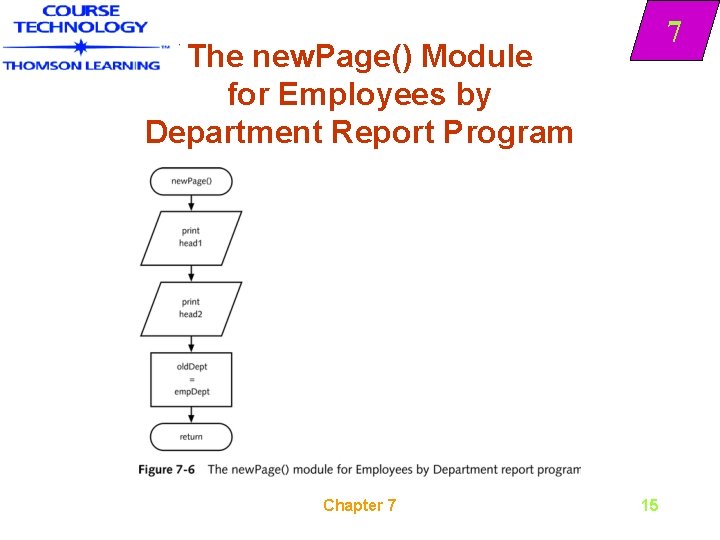 COURSE TECHNOLOGY
THOMSON LEARNING

7

The newPage() Module for Employees by Department Report Program

newPage()

print head1

print head2

oldDept = empDept

return

Figure 7-6 The newPage() module for Employees by Department report program

Chapter 7

15